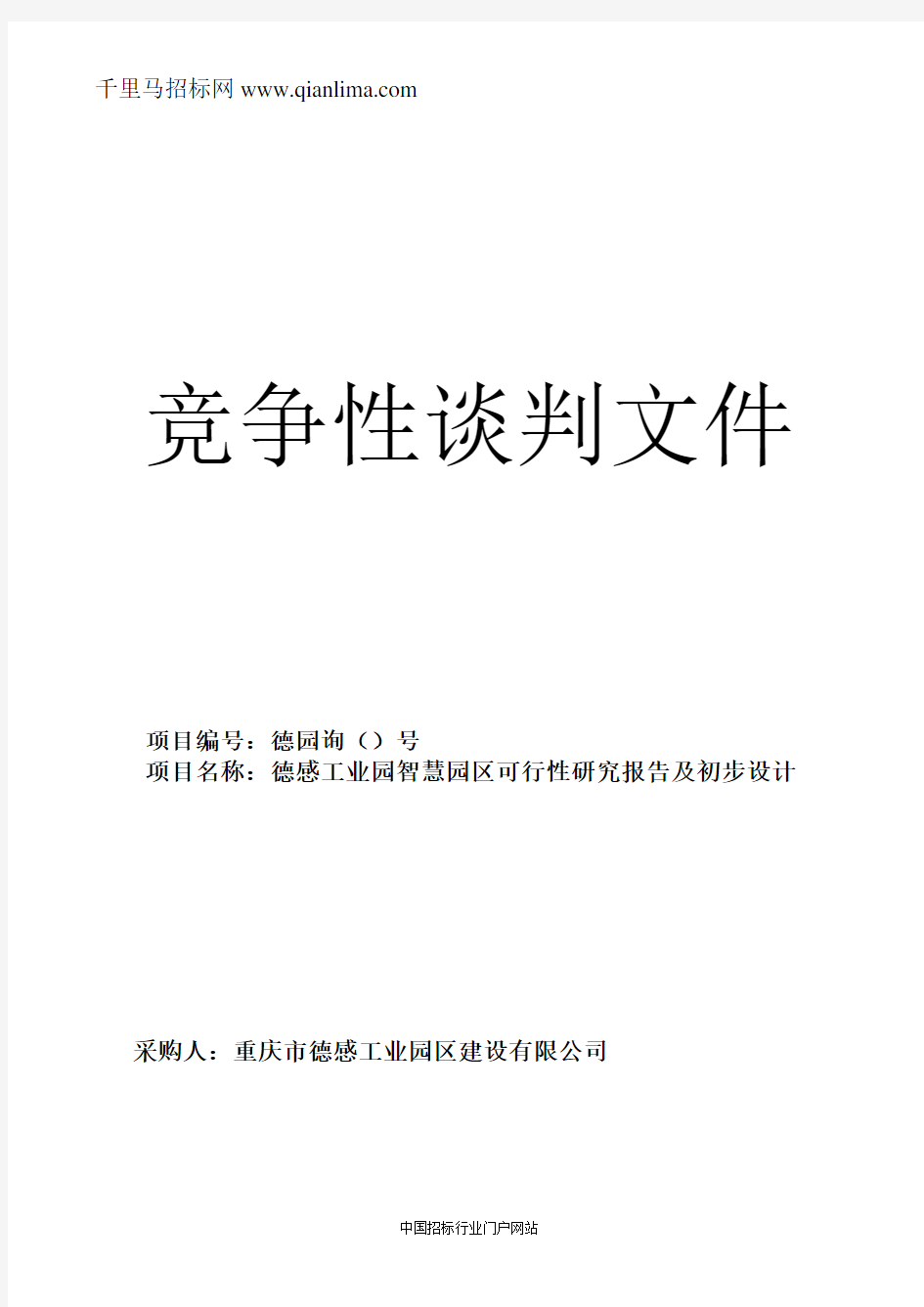 千里马招标网 www.qianlima.com

竞争性谈判文件

项目编号：德园询（）号
项目名称：德感工业园智慧园区可行性研究报告及初步设计

采购人：重庆市德感工业园区建设有限公司

中国招标行业门户网站